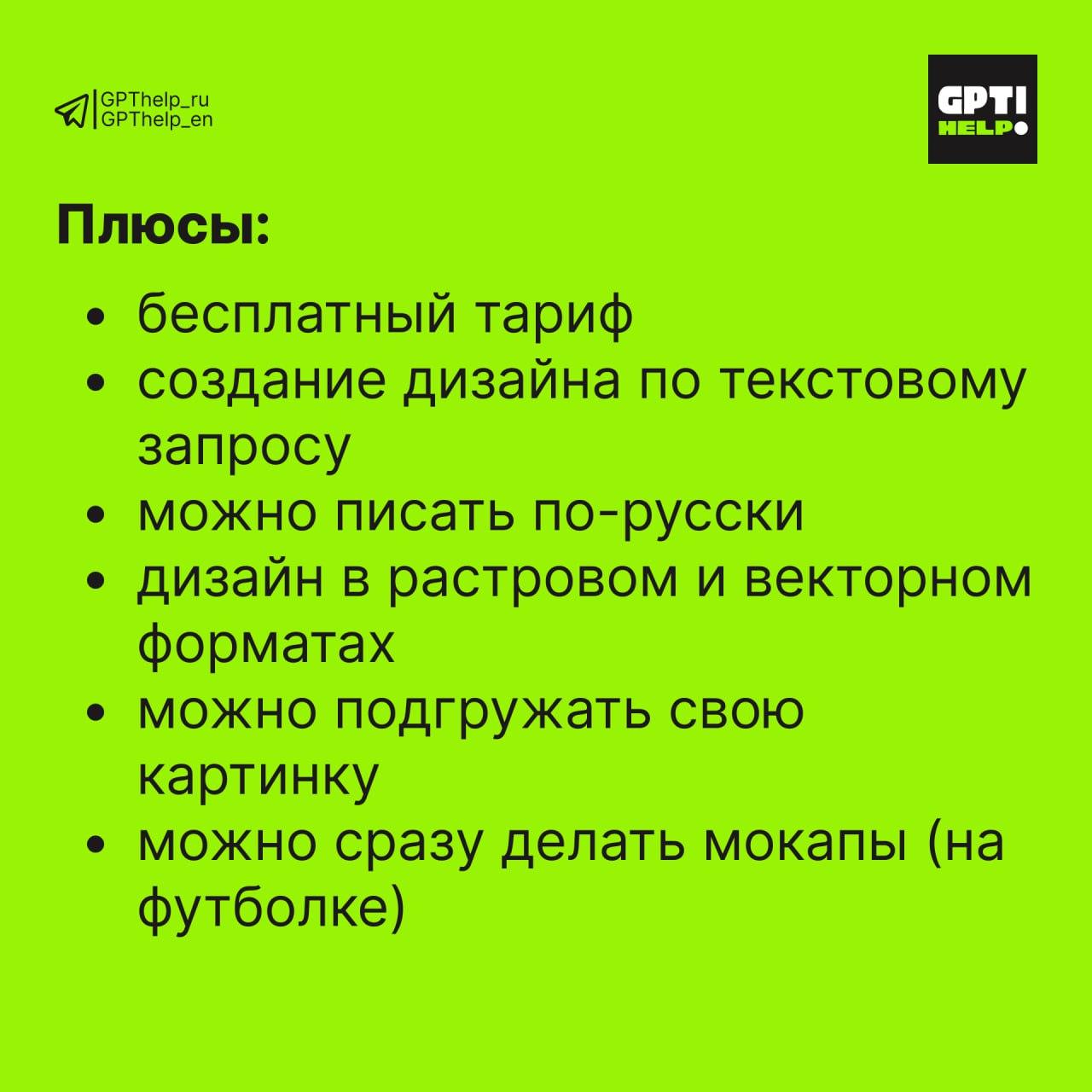 GPThelp_ru
GPThelp_en

GPT!
HELP

Плюсы:

• бесплатный тариф
• создание дизайна по текстовому запросу
• можно писать по-русски
• дизайн в растровом и векторном форматах
• можно подгружать свою картинку
• можно сразу делать мокапы (на футболке)